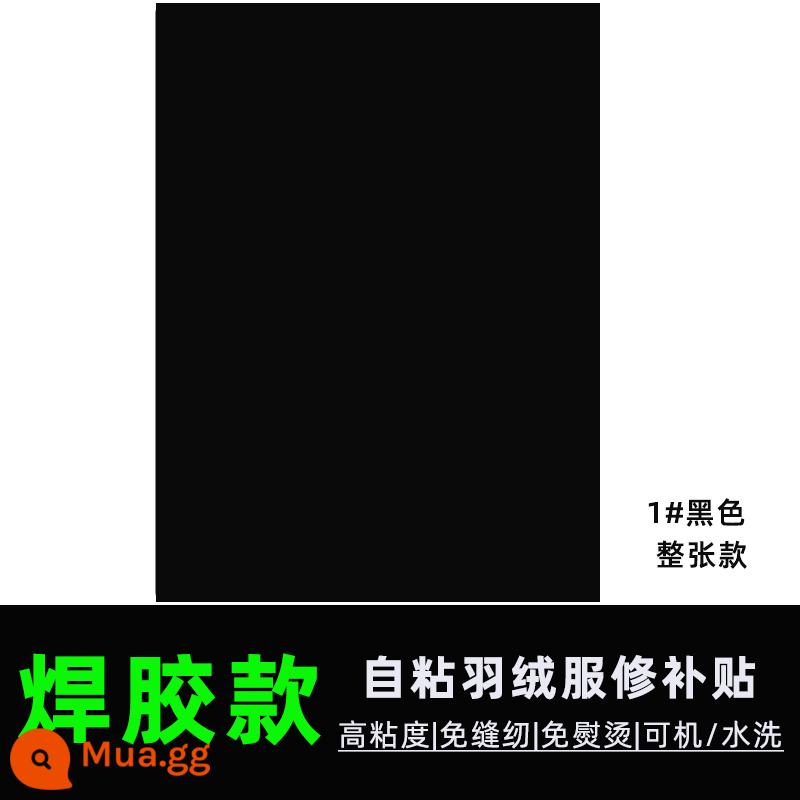 1#黑色
整张款

焊胶款

自粘羽绒服修补贴

高粘度|免缝纫|免熨烫|可机/水洗

Mua.gg